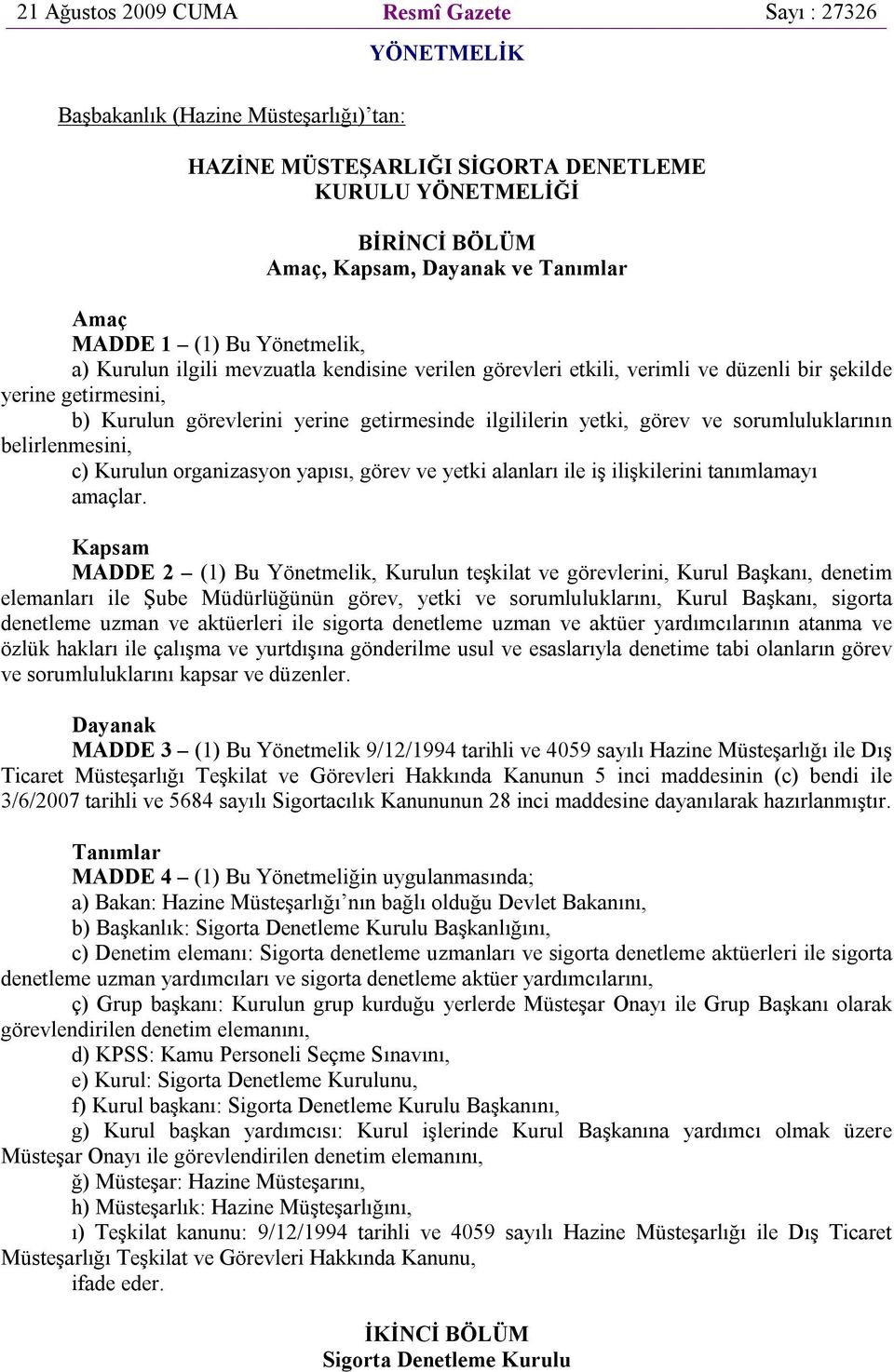 21 Ağustos 2009 CUMA Resmî Gazete Sayı : 27326

YÖNETMELİK

Başbakanlık (Hazine Müsteşarlığı)'tan:

HAZİNE MÜSTEŞARLIĞI SİGORTA DENETLEME KURULU YÖNETMELİĞİ

BİRİNCİ BÖLÜM
Amaç, Kapsam, Dayanak ve Tanımlar

Amaç
MADDE 1 – (1) Bu Yönetmelik,
a) Kurulun ilgili mevzuatla kendisine verilen görevleri etkili, verimli ve düzenli bir şekilde yerine getirmesini,
b) Kurulun görevlerini yerine getirmesinde ilgililerin yetki, görev ve sorumluluklarının belirlenmesini,
c) Kurulun organizasyon yapısı, görev ve yetki alanları ile iş ilişkilerini tanımlamayı amaçlar.

Kapsam
MADDE 2 – (1) Bu Yönetmelik, Kurulun teşkilat ve görevlerini, Kurul Başkanı, denetim elemanları ile Şube Müdürlüğünün görev, yetki ve sorumluluklarını, Kurul Başkanı, sigorta denetleme uzman ve aktüerleri ile sigorta denetleme uzman ve aktüer yardımcılarının atanma ve özlük hakları ile çalışma ve yurtdışına gönderilme usul ve esaslarıyla denetime tabi olanların görev ve sorumluluklarını kapsar ve düzenler.

Dayanak
MADDE 3 – (1) Bu Yönetmelik 9/12/1994 tarihli ve 4059 sayılı Hazine Müsteşarlığı ile Dış Ticaret Müsteşarlığı Teşkilat ve Görevleri Hakkında Kanunun 5 inci maddesinin (c) bendi ile 3/6/2007 tarihli ve 5684 sayılı Sigortacılık Kanununun 28 inci maddesine dayanılarak hazırlanmıştır.

Tanımlar
MADDE 4 – (1) Bu Yönetmeliğin uygulanmasında;
a) Bakan: Hazine Müsteşarlığı'nın bağlı olduğu Devlet Bakanını,
b) Başkanlık: Sigorta Denetleme Kurulu Başkanlığını,
c) Denetim elemanı: Sigorta denetleme uzmanları ve sigorta denetleme aktüerleri ile sigorta denetleme uzman yardımcıları ve sigorta denetleme aktüer yardımcılarını,
ç) Grup başkanı: Kurulun grup kurduğu yerlerde Müsteşar Onayı ile Grup Başkanı olarak görevlendirilen denetim elemanını,
d) KPSS: Kamu Personeli Seçme Sınavını,
e) Kurul: Sigorta Denetleme Kurulunu,
f) Kurul başkanı: Sigorta Denetleme Kurulu Başkanını,
g) Kurul başkan yardımcısı: Kurul işlerinde Kurul Başkanına yardımcı olmak üzere Müsteşar Onayı ile görevlendirilen denetim elemanını,
ğ) Müsteşar: Hazine Müsteşarını,
h) Müsteşarlık: Hazine Müşteşarlığını,
ı) Teşkilat kanunu: 9/12/1994 tarihli ve 4059 sayılı Hazine Müsteşarlığı ile Dış Ticaret Müsteşarlığı Teşkilat ve Görevleri Hakkında Kanunu,
ifade eder.

İKİNCİ BÖLÜM
Sigorta Denetleme Kurulu